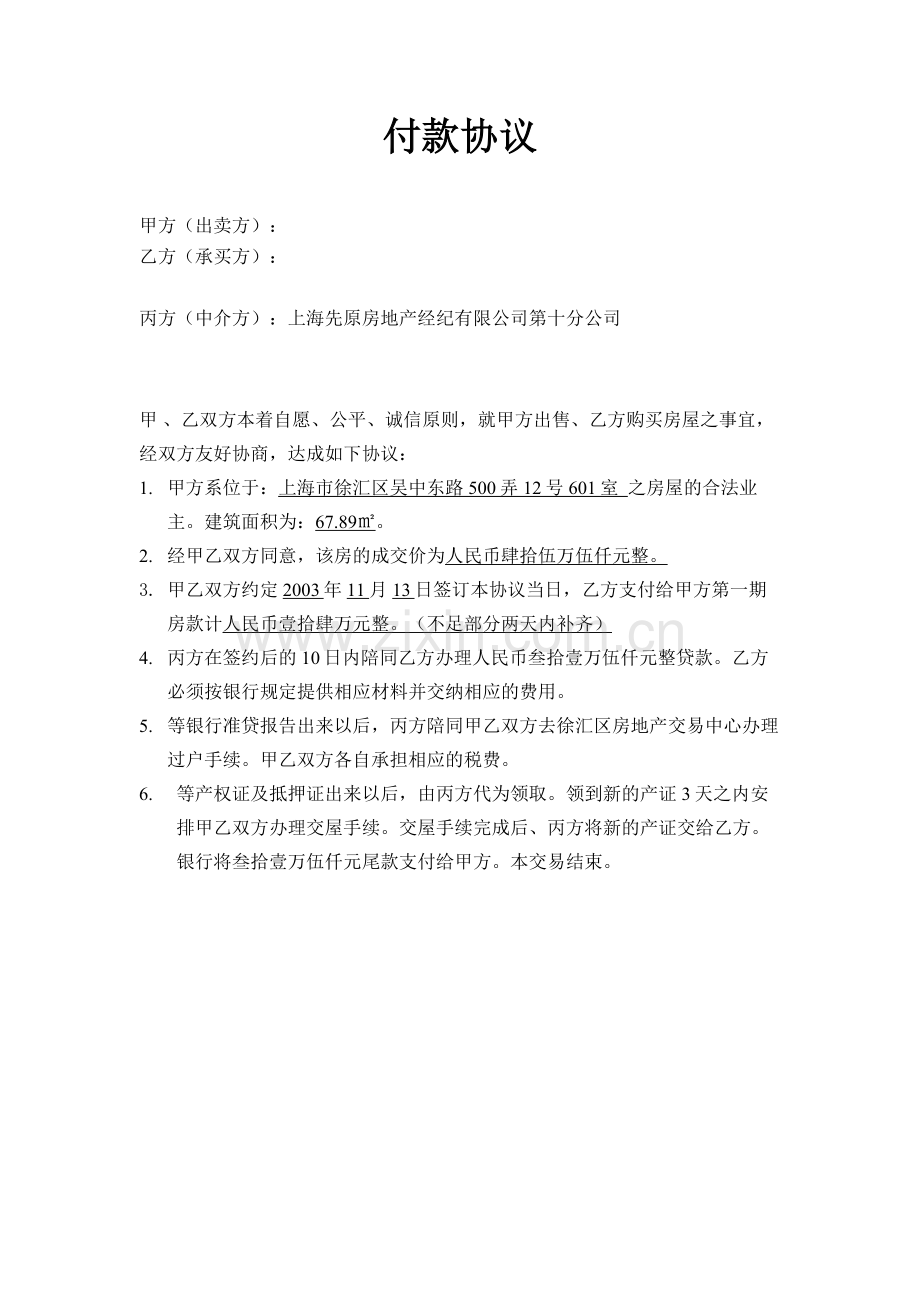 付款协议

甲方（出卖方）：
乙方（承买方）：

丙方（中介方）：上海先原房地产经纪有限公司第十分公司

甲 、乙双方本着自愿、公平、诚信原则，就甲方出售、乙方购买房屋之事宜，经双方友好协商，达成如下协议：

1. 甲方系位于：上海市徐汇区吴中东路 500 弄 12 号 601 室 之房屋的合法业主。建筑面积为：67.89㎡。
2. 经甲乙双方同意，该房的成交价为人民币肆拾伍万伍仟元整。
3. 甲乙双方约定 2003 年 11 月 13 日签订本协议当日，乙方支付给甲方第一期房款计人民币壹拾肆万元整。（不足部分两天内补齐）
4. 丙方在签约后的 10 日内陪同乙方办理人民币叁拾壹万伍仟元整贷款。乙方必须按银行规定提供相应材料并交纳相应的费用。
5. 等银行准贷报告出来以后，丙方陪同甲乙双方去徐汇区房地产交易中心办理过户手续。甲乙双方各自承担相应的税费。
6. 等产权证及抵押证出来以后，由丙方代为领取。领到新的产证 3 天之内安排甲乙双方办理交屋手续。交屋手续完成后、丙方将新的产证交给乙方。银行将叁拾壹万伍仟元尾款支付给甲方。本交易结束。

www.zixin.com.cn